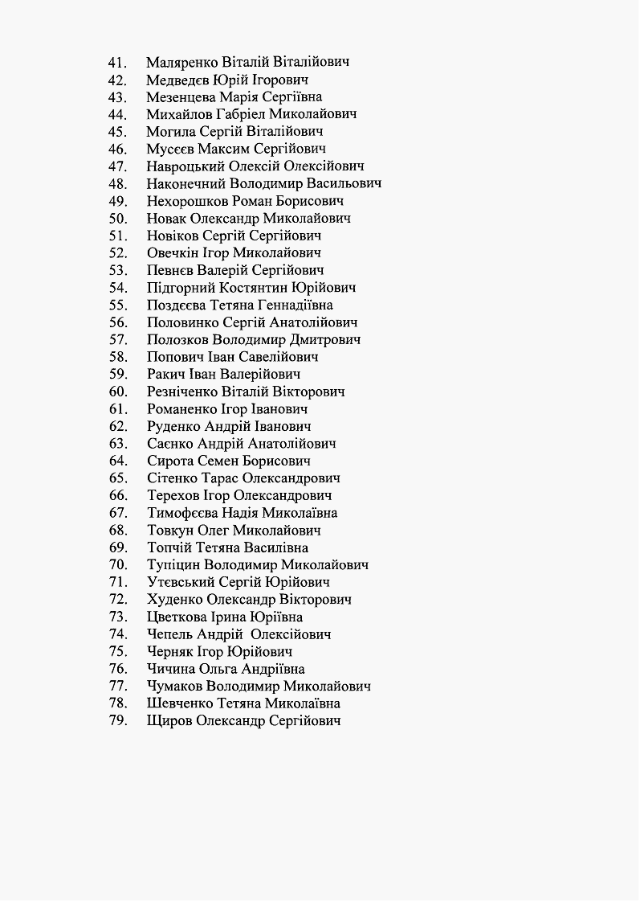 41. Маляренко Віталій Віталійович
42. Медведєв Юрій Ігорович
43. Мезенцева Марія Сергіївна
44. Михайлов Габріел Миколайович
45. Могила Сергій Віталійович
46. Мусєєв Максим Сергійович
47. Навроцький Олексій Олексійович
48. Наконечний Володимир Васильович
49. Нехорошков Роман Борисович
50. Новак Олександр Миколайович
51. Новіков Сергій Сергійович
52. Овечкін Ігор Миколайович
53. Певнєв Валерій Сергійович
54. Підгорний Костянтин Юрійович
55. Поздєєва Тетяна Геннадіївна
56. Половинко Сергій Анатолійович
57. Полозков Володимир Дмитрович
58. Попович Іван Савелійович
59. Ракич Іван Валерійович
60. Резніченко Віталій Вікторович
61. Романенко Ігор Іванович
62. Руденко Андрій Іванович
63. Саєнко Андрій Анатолійович
64. Сирота Семен Борисович
65. Сітенко Тарас Олександрович
66. Терехов Ігор Олександрович
67. Тимофєєва Надія Миколаївна
68. Товкун Олег Миколайович
69. Топчій Тетяна Василівна
70. Тупіцин Володимир Миколайович
71. Утєвський Сергій Юрійович
72. Худенко Олександр Вікторович
73. Цветкова Ірина Юріївна
74. Чепель Андрій Олексійович
75. Черняк Ігор Юрійович
76. Чичина Ольга Андріївна
77. Чумаков Володимир Миколайович
78. Шевченко Тетяна Миколаївна
79. Щиров Олександр Сергійович